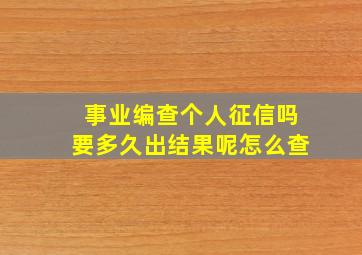 事业编查个人征信吗
要多久出结果呢怎么查